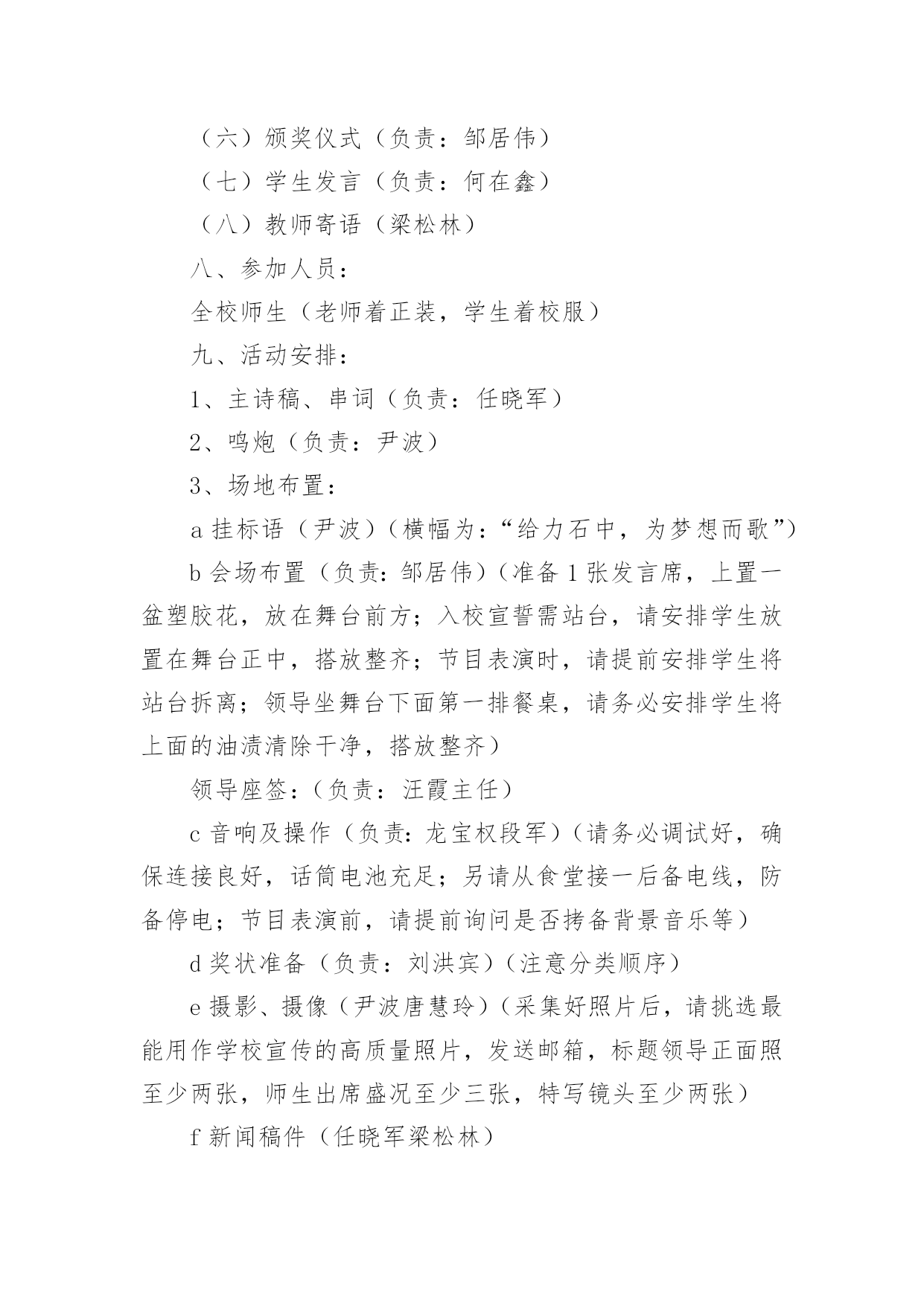 （六）颁奖仪式（负责：邹居伟）

（七）学生发言（负责：何在鑫）

（八）教师寄语（梁松林）

八、参加人员：

全校师生（老师着正装，学生着校服）

九、活动安排：

1、主诗稿、串词（负责：任晓军）

2、鸣炮（负责：尹波）

3、场地布置：

a 挂标语（尹波）（横幅为：“给力石中，为梦想而歌”）

b 会场布置（负责：邹居伟）（准备 1 张发言席，上置一盆塑胶花，放在舞台前方；入校宣誓需站台，请安排学生放置在舞台正中，搭放整齐；节目表演时，请提前安排学生将站台拆离；领导坐舞台下面第一排餐桌，请务必安排学生将上面的油渍清除干净，搭放整齐）

领导座签：（负责：汪霞主任）

c 音响及操作（负责：龙宝权段军）（请务必调试好，确保连接良好，话筒电池充足；另请从食堂接一后备电线，防备停电；节目表演前，请提前询问是否拷备背景音乐等）

d 奖状准备（负责：刘洪宾）（注意分类顺序）

e 摄影、摄像（尹波唐慧玲）（采集好照片后，请挑选最能用作学校宣传的高质量照片，发送邮箱，标题领导正面照至少两张，师生出席盛况至少三张，特写镜头至少两张）

f 新闻稿件（任晓军梁松林）